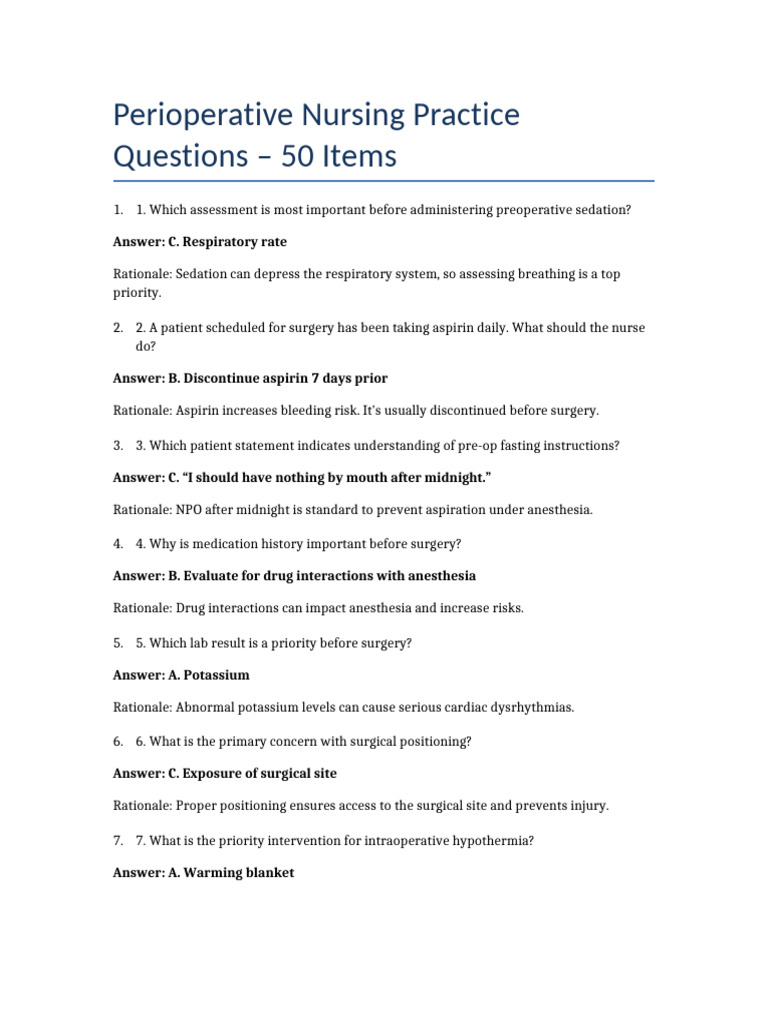 Perioperative Nursing Practice Questions – 50 Items

1. 1. Which assessment is most important before administering preoperative sedation?

Answer: C. Respiratory rate

Rationale: Sedation can depress the respiratory system, so assessing breathing is a top priority.

2. 2. A patient scheduled for surgery has been taking aspirin daily. What should the nurse do?

Answer: B. Discontinue aspirin 7 days prior

Rationale: Aspirin increases bleeding risk. It's usually discontinued before surgery.

3. 3. Which patient statement indicates understanding of pre-op fasting instructions?

Answer: C. "I should have nothing by mouth after midnight."

Rationale: NPO after midnight is standard to prevent aspiration under anesthesia.

4. 4. Why is medication history important before surgery?

Answer: B. Evaluate for drug interactions with anesthesia

Rationale: Drug interactions can impact anesthesia and increase risks.

5. 5. Which lab result is a priority before surgery?

Answer: A. Potassium

Rationale: Abnormal potassium levels can cause serious cardiac dysrhythmias.

6. 6. What is the primary concern with surgical positioning?

Answer: C. Exposure of surgical site

Rationale: Proper positioning ensures access to the surgical site and prevents injury.

7. 7. What is the priority intervention for intraoperative hypothermia?

Answer: A. Warming blanket